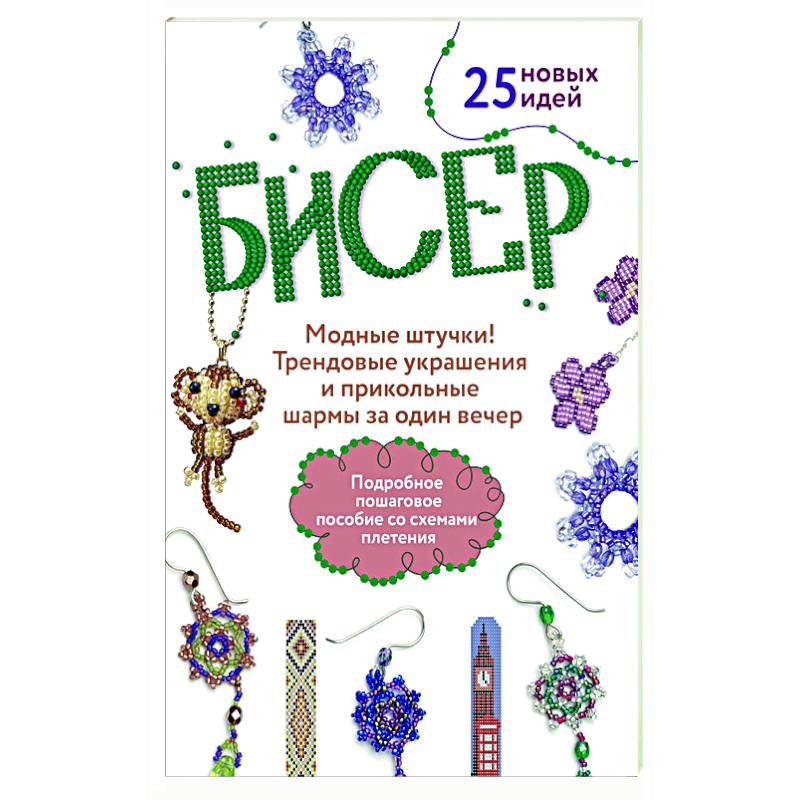 25 новых идей

БИСЕР

Модные штучки! Трендовые украшения и прикольные шармы за один вечер

Подробное пошаговое пособие со схемами плетения